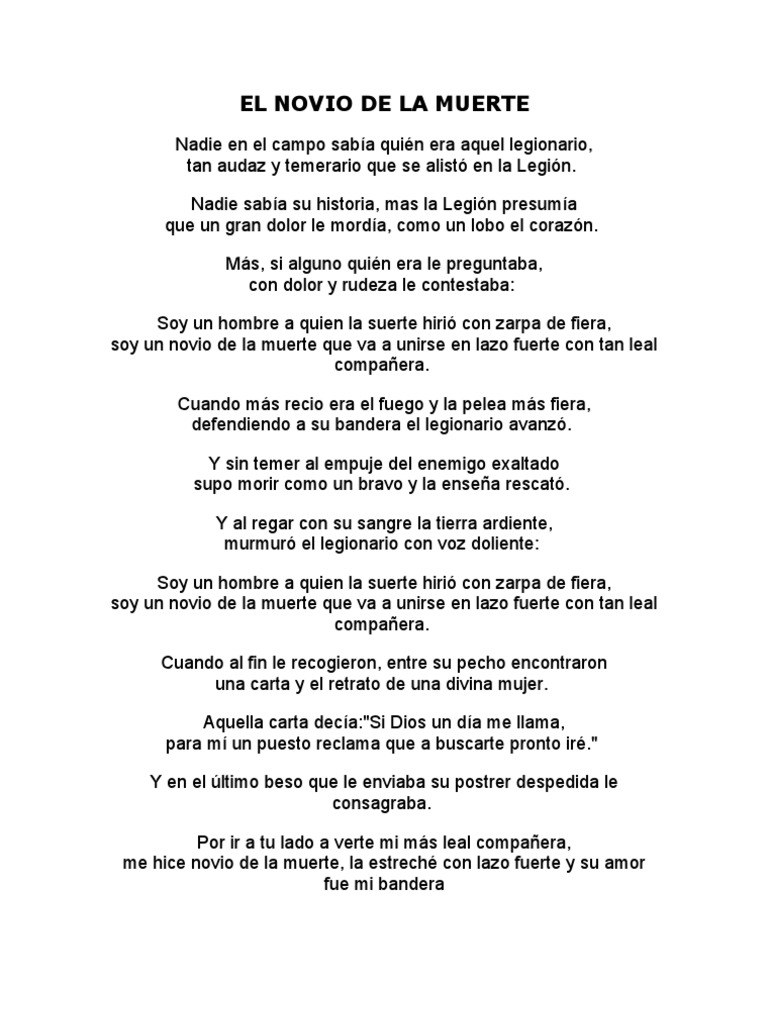 EL NOVIO DE LA MUERTE

Nadie en el campo sabía quién era aquel legionario, tan audaz y temerario que se alistó en la Legión.

Nadie sabía su historia, mas la Legión presumía que un gran dolor le mordía, como un lobo el corazón.

Más, si alguno quién era le preguntaba, con dolor y rudeza le contestaba:

Soy un hombre a quien la suerte hirió con zarpa de fiera, soy un novio de la muerte que va a unirse en lazo fuerte con tan leal compañera.

Cuando más recio era el fuego y la pelea más fiera, defendiendo a su bandera el legionario avanzó.

Y sin temer al empuje del enemigo exaltado supo morir como un bravo y la enseña rescató.

Y al regar con su sangre la tierra ardiente, murmuró el legionario con voz doliente:

Soy un hombre a quien la suerte hirió con zarpa de fiera, soy un novio de la muerte que va a unirse en lazo fuerte con tan leal compañera.

Cuando al fin le recogieron, entre su pecho encontraron una carta y el retrato de una divina mujer.

Aquella carta decía:"Si Dios un día me llama, para mí un puesto reclama que a buscarte pronto iré."

Y en el último beso que le enviaba su postrer despedida le consagraba.

Por ir a tu lado a verte mi más leal compañera, me hice novio de la muerte, la estreché con lazo fuerte y su amor fue mi bandera